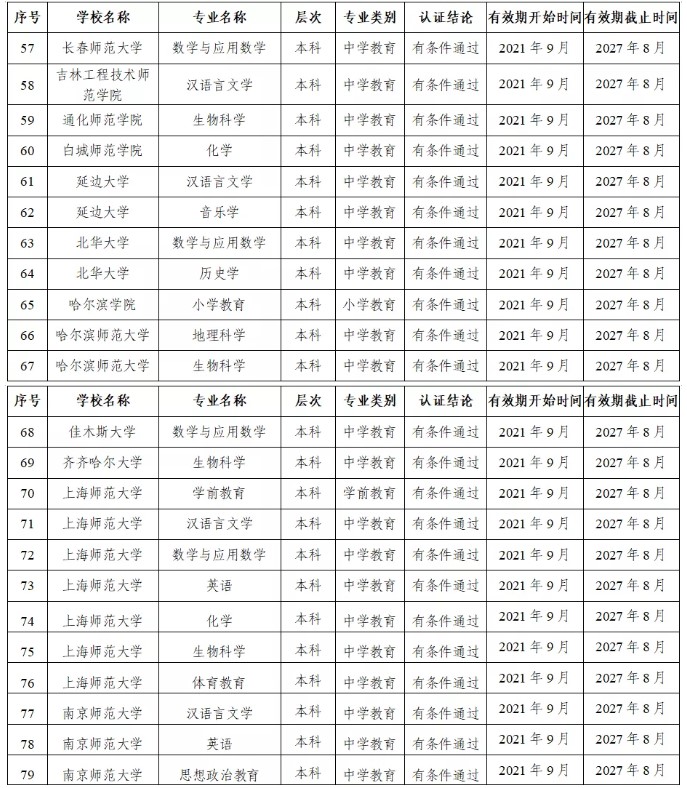 | 序号 | 学校名称 | 专业名称 | 层次 | 专业类别 | 认证结论 | 有效期开始时间 | 有效期截止时间 |
|---|---|---|---|---|---|---|---|
| 57 | 长春师范大学 | 数学与应用数学 | 本科 | 中学教育 | 有条件通过 | 2021 年 9 月 | 2027 年 8 月 |
| 58 | 吉林工程技术师范学院 | 汉语言文学 | 本科 | 中学教育 | 有条件通过 | 2021 年 9 月 | 2027 年 8 月 |
| 59 | 通化师范学院 | 生物科学 | 本科 | 中学教育 | 有条件通过 | 2021 年 9 月 | 2027 年 8 月 |
| 60 | 白城师范学院 | 化学 | 本科 | 中学教育 | 有条件通过 | 2021 年 9 月 | 2027 年 8 月 |
| 61 | 延边大学 | 汉语言文学 | 本科 | 中学教育 | 有条件通过 | 2021 年 9 月 | 2027 年 8 月 |
| 62 | 延边大学 | 音乐学 | 本科 | 中学教育 | 有条件通过 | 2021 年 9 月 | 2027 年 8 月 |
| 63 | 北华大学 | 数学与应用数学 | 本科 | 中学教育 | 有条件通过 | 2021 年 9 月 | 2027 年 8 月 |
| 64 | 北华大学 | 历史学 | 本科 | 中学教育 | 有条件通过 | 2021 年 9 月 | 2027 年 8 月 |
| 65 | 哈尔滨学院 | 小学教育 | 本科 | 小学教育 | 有条件通过 | 2021 年 9 月 | 2027 年 8 月 |
| 66 | 哈尔滨师范大学 | 地理科学 | 本科 | 中学教育 | 有条件通过 | 2021 年 9 月 | 2027 年 8 月 |
| 67 | 哈尔滨师范大学 | 生物科学 | 本科 | 中学教育 | 有条件通过 | 2021 年 9 月 | 2027 年 8 月 |

| 序号 | 学校名称 | 专业名称 | 层次 | 专业类别 | 认证结论 | 有效期开始时间 | 有效期截止时间 |
|---|---|---|---|---|---|---|---|
| 68 | 佳木斯大学 | 数学与应用数学 | 本科 | 中学教育 | 有条件通过 | 2021 年 9 月 | 2027 年 8 月 |
| 69 | 齐齐哈尔大学 | 生物科学 | 本科 | 中学教育 | 有条件通过 | 2021 年 9 月 | 2027 年 8 月 |
| 70 | 上海师范大学 | 学前教育 | 本科 | 学前教育 | 有条件通过 | 2021 年 9 月 | 2027 年 8 月 |
| 71 | 上海师范大学 | 汉语言文学 | 本科 | 中学教育 | 有条件通过 | 2021 年 9 月 | 2027 年 8 月 |
| 72 | 上海师范大学 | 数学与应用数学 | 本科 | 中学教育 | 有条件通过 | 2021 年 9 月 | 2027 年 8 月 |
| 73 | 上海师范大学 | 英语 | 本科 | 中学教育 | 有条件通过 | 2021 年 9 月 | 2027 年 8 月 |
| 74 | 上海师范大学 | 化学 | 本科 | 中学教育 | 有条件通过 | 2021 年 9 月 | 2027 年 8 月 |
| 75 | 上海师范大学 | 生物科学 | 本科 | 中学教育 | 有条件通过 | 2021 年 9 月 | 2027 年 8 月 |
| 76 | 上海师范大学 | 体育教育 | 本科 | 中学教育 | 有条件通过 | 2021 年 9 月 | 2027 年 8 月 |
| 77 | 南京师范大学 | 汉语言文学 | 本科 | 中学教育 | 有条件通过 | 2021 年 9 月 | 2027 年 8 月 |
| 78 | 南京师范大学 | 英语 | 本科 | 中学教育 | 有条件通过 | 2021 年 9 月 | 2027 年 8 月 |
| 79 | 南京师范大学 | 思想政治教育 | 本科 | 中学教育 | 有条件通过 | 2021 年 9 月 | 2027 年 8 月 |